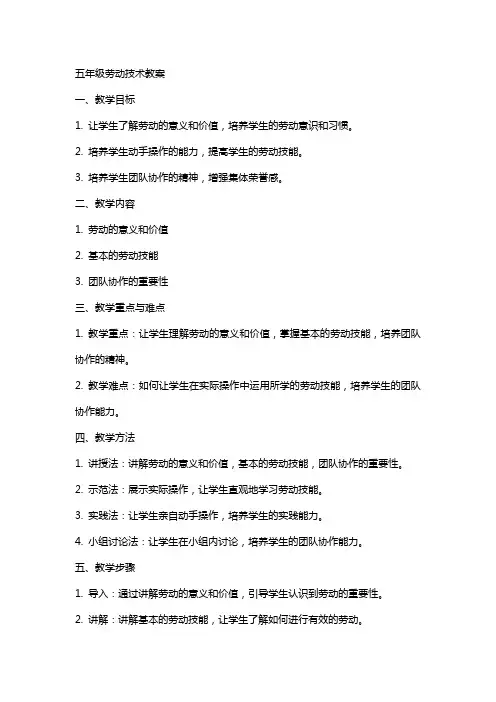 五年级劳动技术教案

一、教学目标

1. 让学生了解劳动的意义和价值，培养学生的劳动意识和习惯。

2. 培养学生动手操作的能力，提高学生的劳动技能。

3. 培养学生团队协作的精神，增强集体荣誉感。

二、教学内容

1. 劳动的意义和价值

2. 基本的劳动技能

3. 团队协作的重要性

三、教学重点与难点

1. 教学重点：让学生理解劳动的意义和价值，掌握基本的劳动技能，培养团队协作的精神。

2. 教学难点：如何让学生在实际操作中运用所学的劳动技能，培养学生的团队协作能力。

四、教学方法

1. 讲授法：讲解劳动的意义和价值，基本的劳动技能，团队协作的重要性。

2. 示范法：展示实际操作，让学生直观地学习劳动技能。

3. 实践法：让学生亲自动手操作，培养学生的实践能力。

4. 小组讨论法：让学生在小组内讨论，培养学生的团队协作能力。

五、教学步骤

1. 导入：通过讲解劳动的意义和价值，引导学生认识到劳动的重要性。

2. 讲解：讲解基本的劳动技能，让学生了解如何进行有效的劳动。